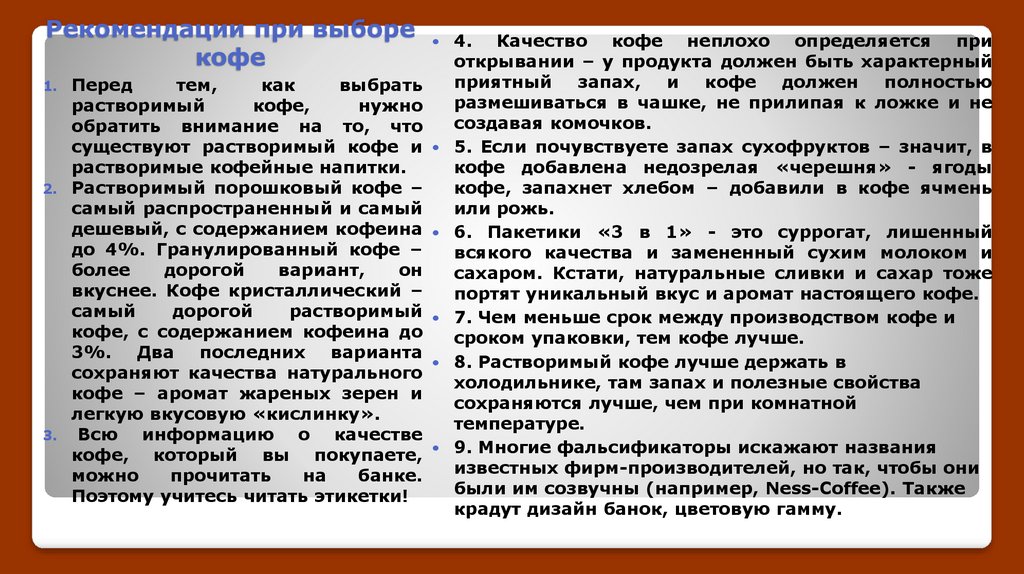 Рекомендации при выборе кофе

1. Перед тем, как выбрать растворимый кофе, нужно обратить внимание на то, что существуют растворимый кофе и растворимые кофейные напитки.
2. Растворимый порошковый кофе – самый распространенный и самый дешевый, с содержанием кофеина до 4%. Гранулированный кофе – более дорогой вариант, он вкуснее. Кофе кристаллический – самый дорогой растворимый кофе, с содержанием кофеина до 3%. Два последних варианта сохраняют качества натурального кофе – аромат жареных зерен и легкую вкусовую «кислинку».
3. Всю информацию о качестве кофе, который вы покупаете, можно прочитать на банке. Поэтому учитесь читать этикетки!

4. Качество кофе неплохо определяется при открывании – у продукта должен быть характерный приятный запах, и кофе должен полностью размешиваться в чашке, не прилипая к ложке и не создавая комочков.
5. Если почувствуете запах сухофруктов – значит, в кофе добавлена недозрелая «черешня» - ягоды кофе, запахнет хлебом – добавили в кофе ячмень или рожь.
6. Пакетики «3 в 1» - это суррогат, лишенный всякого качества и замененный сухим молоком и сахаром. Кстати, натуральные сливки и сахар тоже портят уникальный вкус и аромат настоящего кофе.
7. Чем меньше срок между производством кофе и сроком упаковки, тем кофе лучше.
8. Растворимый кофе лучше держать в холодильнике, там запах и полезные свойства сохраняются лучше, чем при комнатной температуре.
9. Многие фальсификаторы искажают названия известных фирм-производителей, но так, чтобы они были им созвучны (например, Ness-Coffee). Также крадут дизайн банок, цветовую гамму.